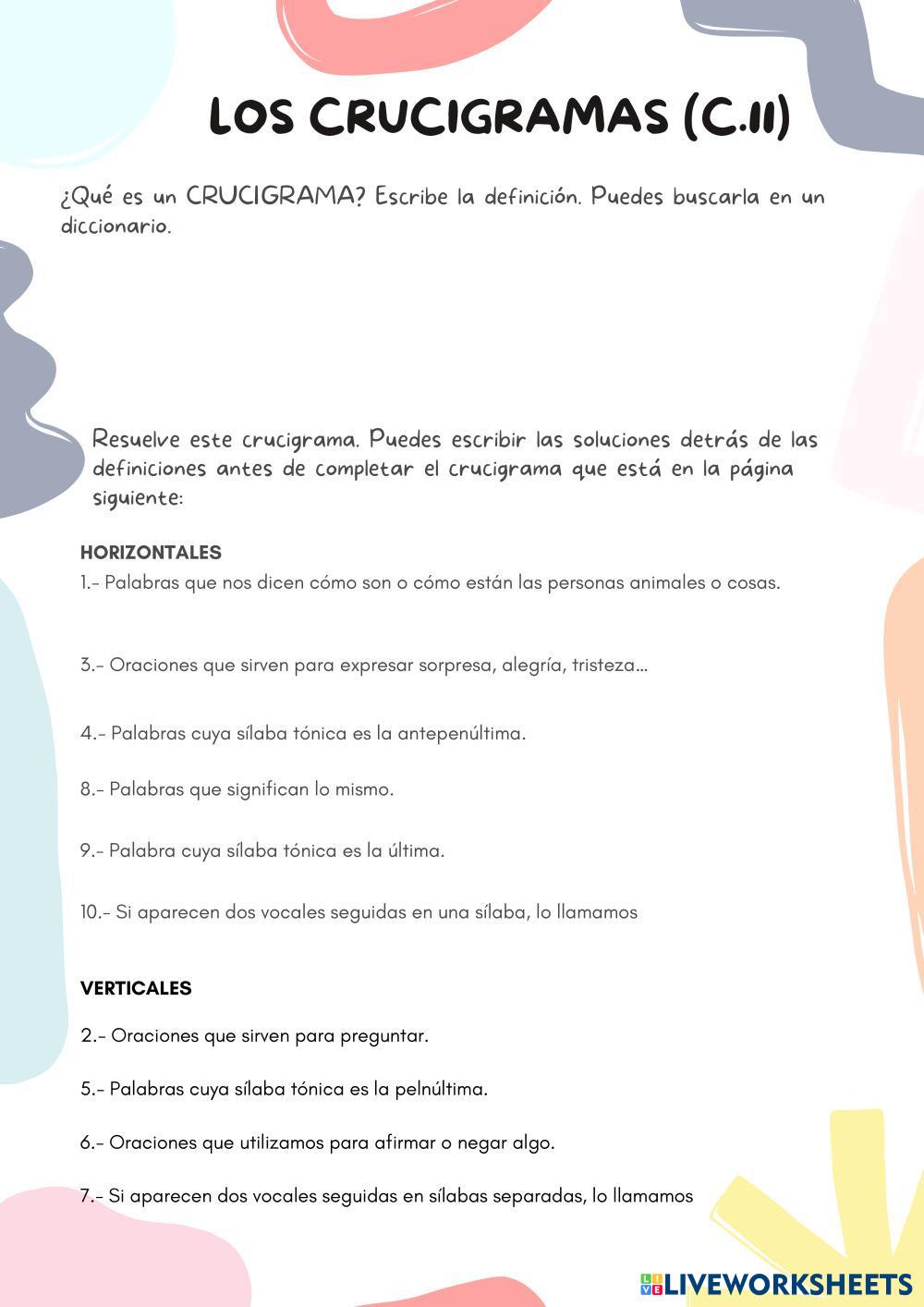 LOS CRUCIGRAMAS (C.II)

¿Qué es un CRUCIGRAMA? Escribe la definición. Puedes buscarla en un diccionario.

Resuelve este crucigrama. Puedes escribir las soluciones detrás de las definiciones antes de completar el crucigrama que está en la página siguiente:

HORIZONTALES
1.- Palabras que nos dicen cómo son o cómo están las personas animales o cosas.

3.- Oraciones que sirven para expresar sorpresa, alegría, tristeza...

4.- Palabras cuya sílaba tónica es la antepenúltima.

8.- Palabras que significan lo mismo.

9.- Palabra cuya sílaba tónica es la última.

10.- Si aparecen dos vocales seguidas en una sílaba, lo llamamos

VERTICALES
2.- Oraciones que sirven para preguntar.

5.- Palabras cuya sílaba tónica es la pelnúltima.

6.- Oraciones que utilizamos para afirmar o negar algo.

7.- Si aparecen dos vocales seguidas en sílabas separadas, lo llamamos

LIVEWORKSHEETS